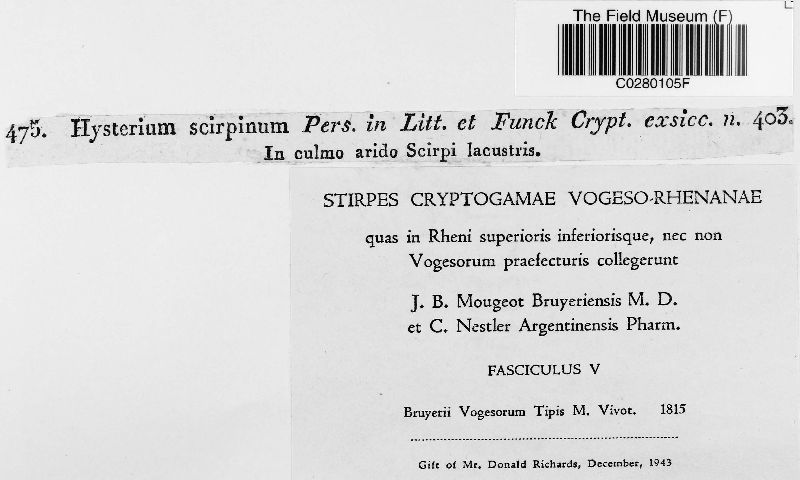 The Field Museum (F)

C0280105F

475. Hysterium scirpinum Pers. in Litt. et Funck Crypt. exsicc. n. 403.
In culmo arido Scirpi lacustris.

STIRPES CRYPTOGAMAE VOGESO-RHENANAE

quas in Rheni superioris inferiorisque, nec non Vogesorum praefecturis collegerunt

J. B. Mougeot Bruyeriensis M. D.
et C. Nestler Argentinensis Pharm.

FASCICULUS V

Bruyerii Vogesorum Tipis M. Vivot. 1815

Gift of Mr. Donald Richards, December, 1943